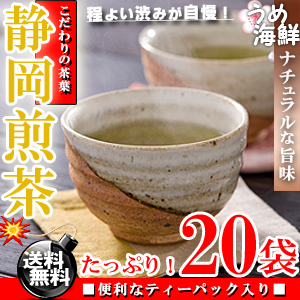 静岡煎茶

こだわりの茶葉

程よい渋みが自慢！

うめ海鮮

ナチュラルな旨味

送料無料

たっぷり！20袋

■便利なティーパック入り■